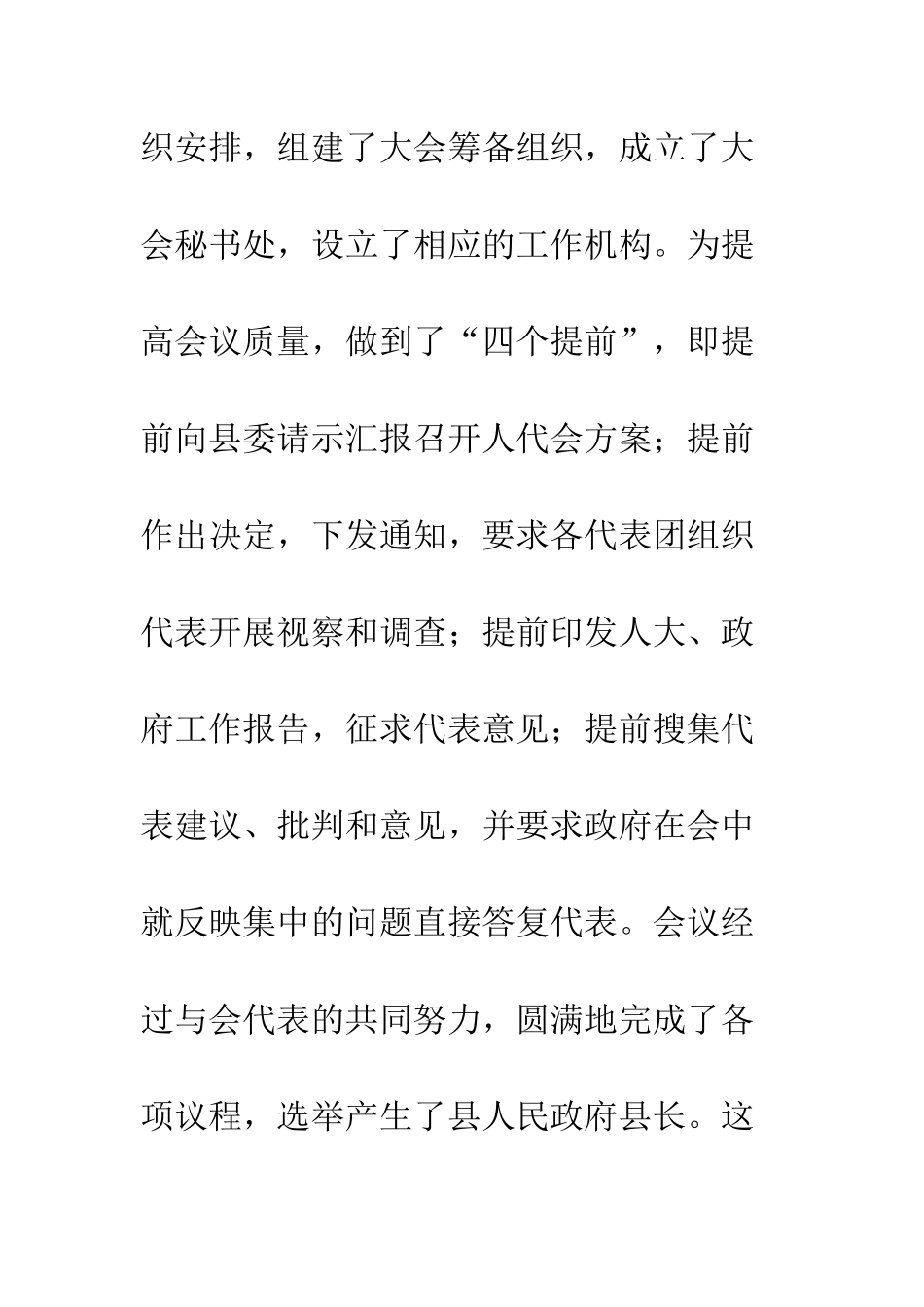 织安排，组建了大会筹备组织，成立了大会秘书处，设立了相应的工作机构。为提高会议质量，做到了“四个提前”，即提前向县委请示汇报召开人代会方案；提前作出决定，下发通知，要求各代表团组织代表开展视察和调查；提前印发人大、政府工作报告，征求代表意见；提前搜集代表建议、批判和意见，并要求政府在会中就反映集中的问题直接答复代表。会议经过与会代表的共同努力，圆满地完成了各项议程，选举产生了县人民政府县长。这